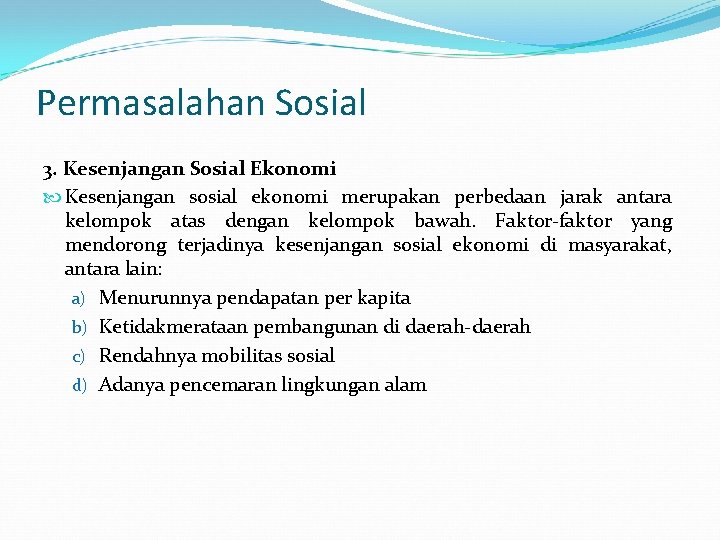 Permasalahan Sosial

3. Kesenjangan Sosial Ekonomi

Kesenjangan sosial ekonomi merupakan perbedaan jarak antara kelompok atas dengan kelompok bawah. Faktor-faktor yang mendorong terjadinya kesenjangan sosial ekonomi di masyarakat, antara lain:

a) Menurunnya pendapatan per kapita
b) Ketidakmerataan pembangunan di daerah-daerah
c) Rendahnya mobilitas sosial
d) Adanya pencemaran lingkungan alam